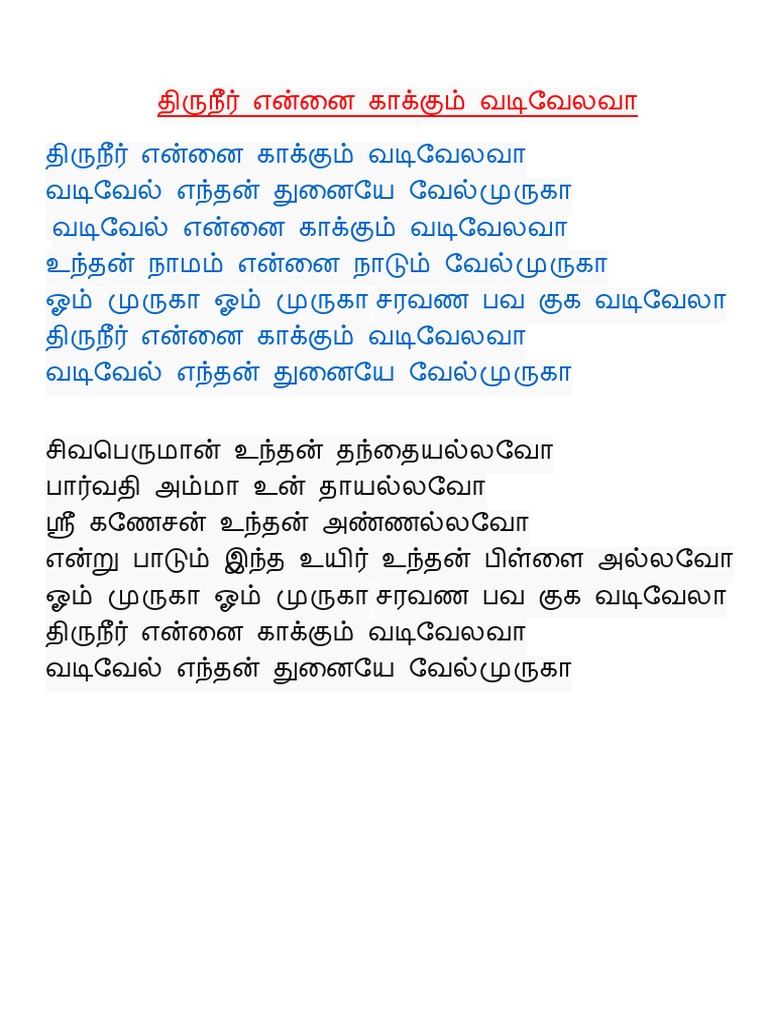 திருநீர் என்னை காக்கும் வடிவேலவா

திருநீர் என்னை காக்கும் வடிவேலவா
வடிவேல் எந்தன் துனையே வேல்முருகா
வடிவேல் என்னை காக்கும் வடிவேலவா
உந்தன் நாமம் என்னை நாடும் வேல்முருகா
ஓம் முருகா ஓம் முருகா சரவண பவ குக வடிவேலா
திருநீர் என்னை காக்கும் வடிவேலவா
வடிவேல் எந்தன் துனையே வேல்முருகா

சிவபெருமான் உந்தன் தந்தையல்லவோ
பார்வதி அம்மா உன் தாயல்லவோ
ஸ்ரீ கணேசன் உந்தன் அண்ணல்லவோ
என்று பாடும் இந்த உயிர் உந்தன் பிள்ளை அல்லவோ
ஓம் முருகா ஓம் முருகா சரவண பவ குக வடிவேலா
திருநீர் என்னை காக்கும் வடிவேலவா
வடிவேல் எந்தன் துனையே வேல்முருகா